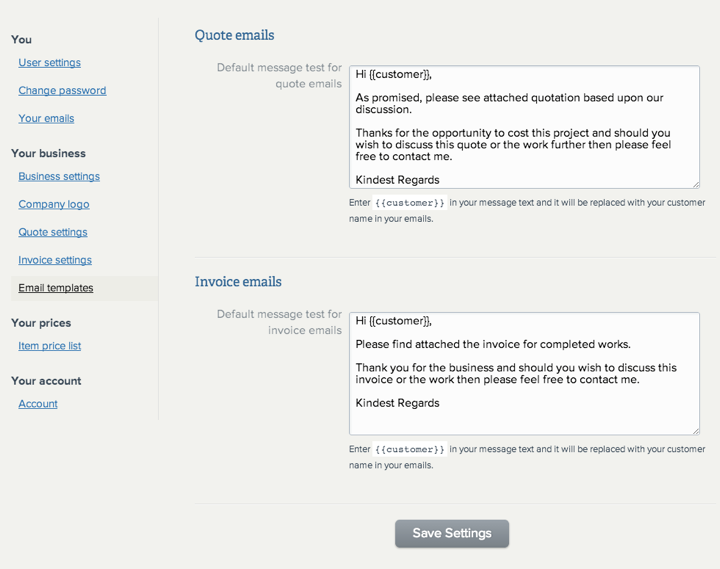 You

User settings

Change password

Your emails

Your business

Business settings

Company logo

Quote settings

Invoice settings

Email templates

Your prices

Item price list

Your account

Account

Quote emails

Default message test for quote emails

Hi {{customer}},

As promised, please see attached quotation based upon our discussion.

Thanks for the opportunity to cost this project and should you wish to discuss this quote or the work further then please feel free to contact me.

Kindest Regards

Enter {{customer}} in your message text and it will be replaced with your customer name in your emails.

Invoice emails

Default message test for invoice emails

Hi {{customer}},

Please find attached the invoice for completed works.

Thank you for the business and should you wish to discuss this invoice or the work then please feel free to contact me.

Kindest Regards

Enter {{customer}} in your message text and it will be replaced with your customer name in your emails.

Save Settings